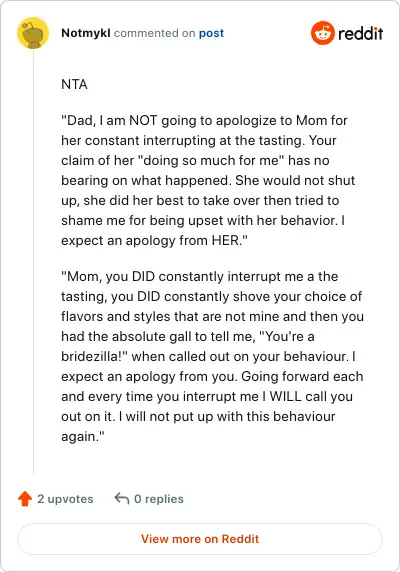 Notmykl commented on post

reddit

NTA

"Dad, I am NOT going to apologize to Mom for her constant interrupting at the tasting. Your claim of her "doing so much for me" has no bearing on what happened. She would not shut up, she did her best to take over then tried to shame me for being upset with her behavior. I expect an apology from HER."

"Mom, you DID constantly interrupt me a the tasting, you DID constantly shove your choice of flavors and styles that are not mine and then you had the absolute gall to tell me, "You're a bridezilla!" when called out on your behaviour. I expect an apology from you. Going forward each and every time you interrupt me I WILL call you out on it. I will not put up with this behaviour again."

2 upvotes

0 replies

View more on Reddit